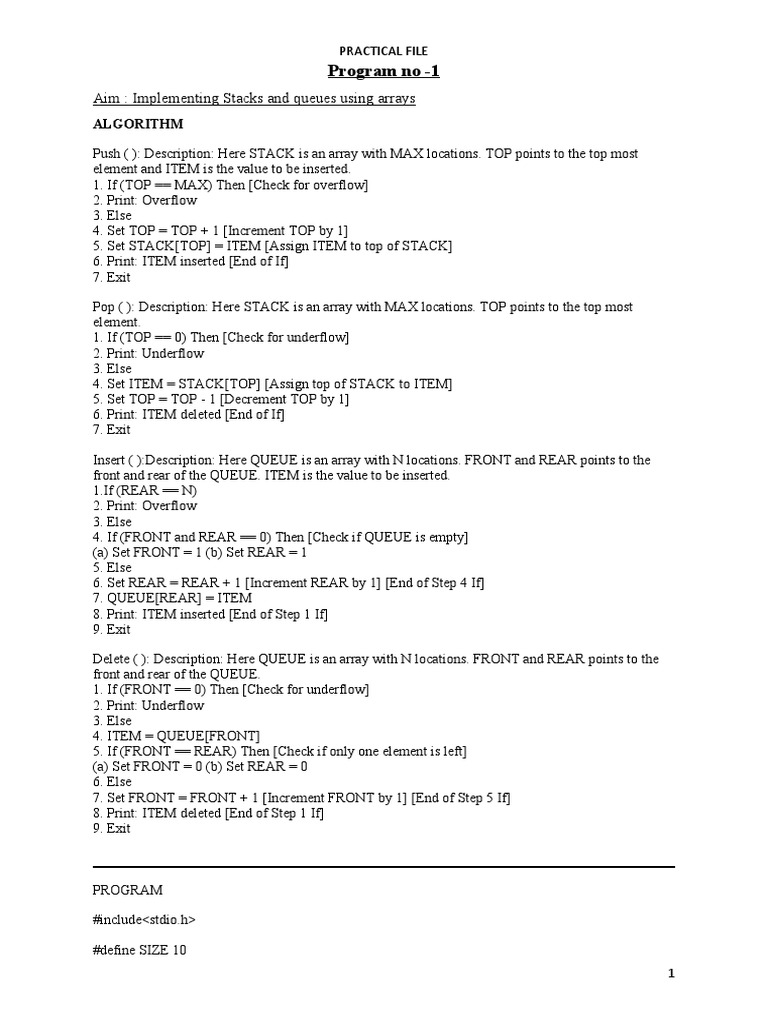 PRACTICAL FILE

Program no -1

Aim : Implementing Stacks and queues using arrays

ALGORITHM

Push ( ): Description: Here STACK is an array with MAX locations. TOP points to the top most element and ITEM is the value to be inserted.
1. If (TOP == MAX) Then [Check for overflow]
2. Print: Overflow
3. Else
4. Set TOP = TOP + 1 [Increment TOP by 1]
5. Set STACK[TOP] = ITEM [Assign ITEM to top of STACK]
6. Print: ITEM inserted [End of If]
7. Exit

Pop ( ): Description: Here STACK is an array with MAX locations. TOP points to the top most element.
1. If (TOP == 0) Then [Check for underflow]
2. Print: Underflow
3. Else
4. Set ITEM = STACK[TOP] [Assign top of STACK to ITEM]
5. Set TOP = TOP - 1 [Decrement TOP by 1]
6. Print: ITEM deleted [End of If]
7. Exit

Insert ( ):Description: Here QUEUE is an array with N locations. FRONT and REAR points to the front and rear of the QUEUE. ITEM is the value to be inserted.
1.If (REAR == N)
2. Print: Overflow
3. Else
4. If (FRONT and REAR == 0) Then [Check if QUEUE is empty]
(a) Set FRONT = 1 (b) Set REAR = 1
5. Else
6. Set REAR = REAR + 1 [Increment REAR by 1] [End of Step 4 If]
7. QUEUE[REAR] = ITEM
8. Print: ITEM inserted [End of Step 1 If]
9. Exit

Delete ( ): Description: Here QUEUE is an array with N locations. FRONT and REAR points to the front and rear of the QUEUE.
1. If (FRONT == 0) Then [Check for underflow]
2. Print: Underflow
3. Else
4. ITEM = QUEUE[FRONT]
5. If (FRONT == REAR) Then [Check if only one element is left]
(a) Set FRONT = 0 (b) Set REAR = 0
6. Else
7. Set FRONT = FRONT + 1 [Increment FRONT by 1] [End of Step 5 If]
8. Print: ITEM deleted [End of Step 1 If]
9. Exit

PROGRAM

#include<stdio.h>

#define SIZE 10

1